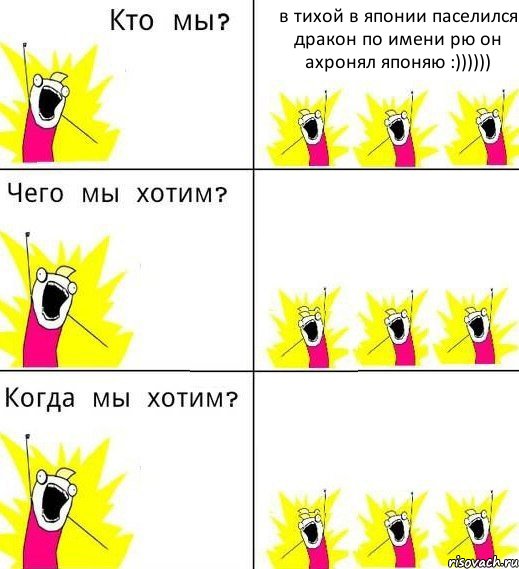 Кто мы?

в тихой в японии паселился дракон по имени рю он ахронял японяю :))))))

Чего мы хотим?

Когда мы хотим?

risovach.ru